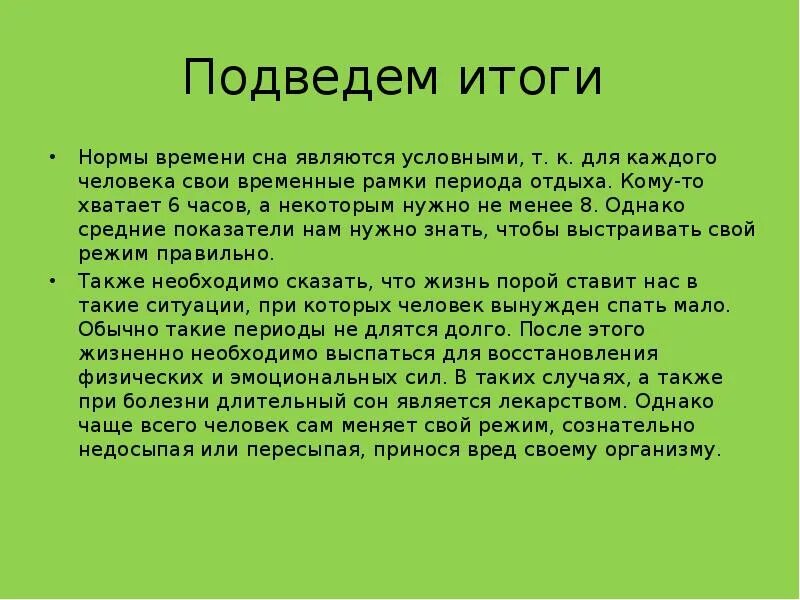 Подведем итоги

• Нормы времени сна являются условными, т. к. для каждого человека свои временные рамки периода отдыха. Кому-то хватает 6 часов, а некоторым нужно не менее 8. Однако средние показатели нам нужно знать, чтобы выстраивать свой режим правильно.
• Также необходимо сказать, что жизнь порой ставит нас в такие ситуации, при которых человек вынужден спать мало. Обычно такие периоды не длятся долго. После этого жизненно необходимо выспаться для восстановления физических и эмоциональных сил. В таких случаях, а также при болезни длительный сон является лекарством. Однако чаще всего человек сам меняет свой режим, сознательно недосыпая или пересыпая, принося вред своему организму.